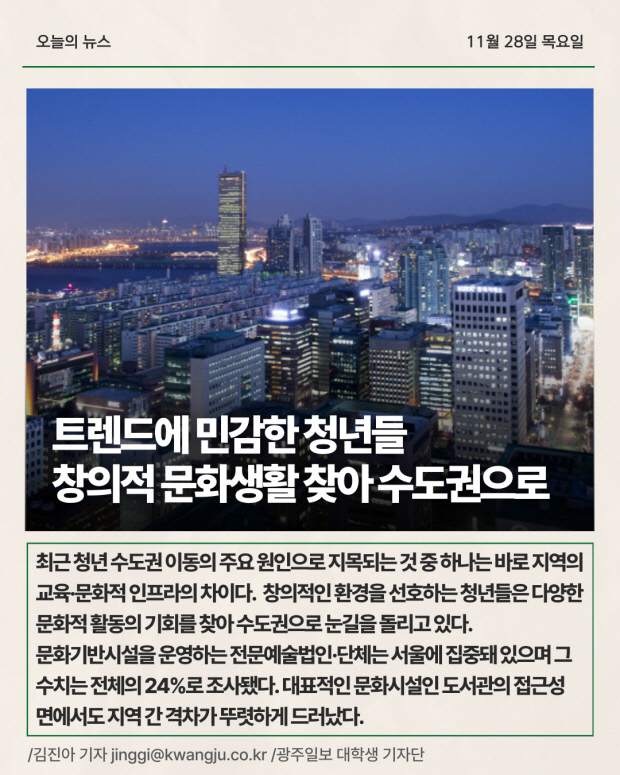 오늘의 뉴스

11월 28일 목요일

트렌드에 민감한 청년들
창의적 문화생활 찾아 수도권으로

최근 청년 수도권 이동의 주요 원인으로 지목되는 것 중 하나는 바로 지역의 교육·문화적 인프라의 차이다. 창의적인 환경을 선호하는 청년들은 다양한 문화적 활동의 기회를 찾아 수도권으로 눈길을 돌리고 있다.
문화기반시설을 운영하는 전문예술법인·단체는 서울에 집중돼 있으며 그 수치는 전체의 24%로 조사됐다. 대표적인 문화시설인 도서관의 접근성 면에서도 지역 간 격차가 뚜렷하게 드러났다.

/김진아 기자 jinggi@kwangju.co.kr /광주일보 대학생 기자단